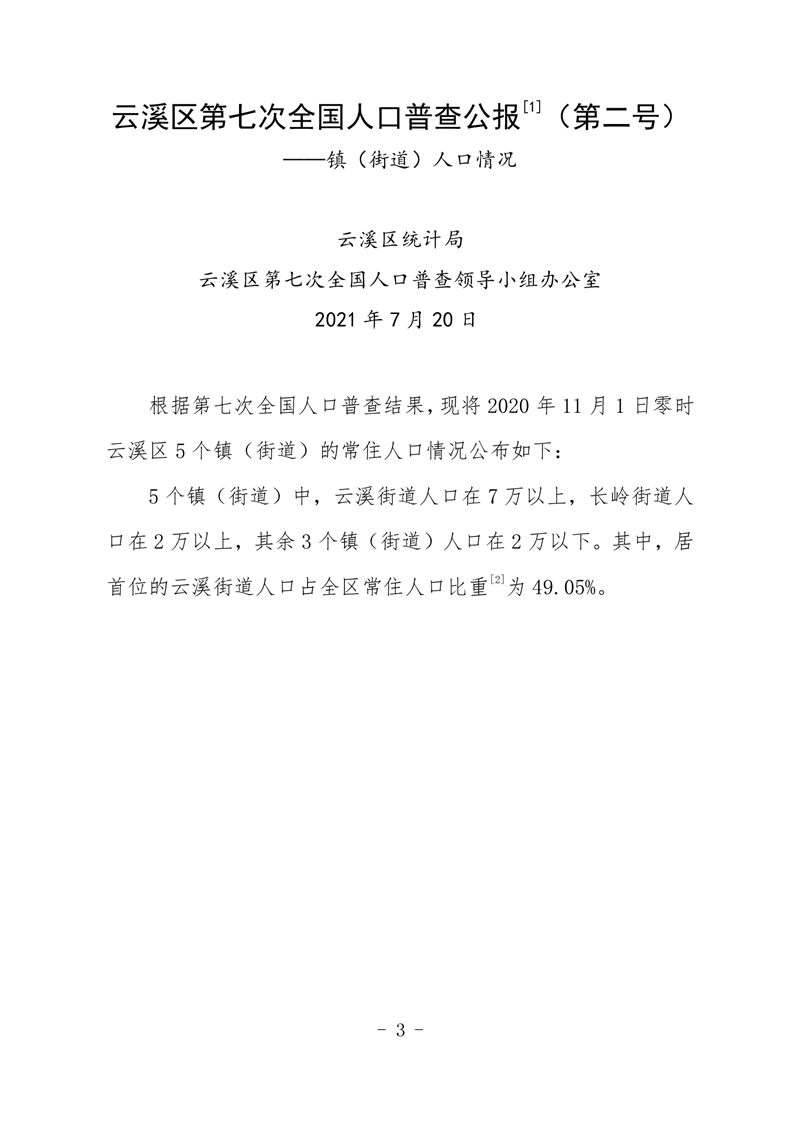 云溪区第七次全国人口普查公报$^{[1]}$（第二号）

——镇（街道）人口情况

云溪区统计局

云溪区第七次全国人口普查领导小组办公室

2021 年 7 月 20 日

根据第七次全国人口普查结果，现将 2020 年 11 月 1 日零时云溪区 5 个镇（街道）的常住人口情况公布如下：

5 个镇（街道）中，云溪街道人口在 7 万以上，长岭街道人口在 2 万以上，其余 3 个镇（街道）人口在 2 万以下。其中，居首位的云溪街道人口占全区常住人口比重$^{[2]}$为 49.05%。

- 3 -